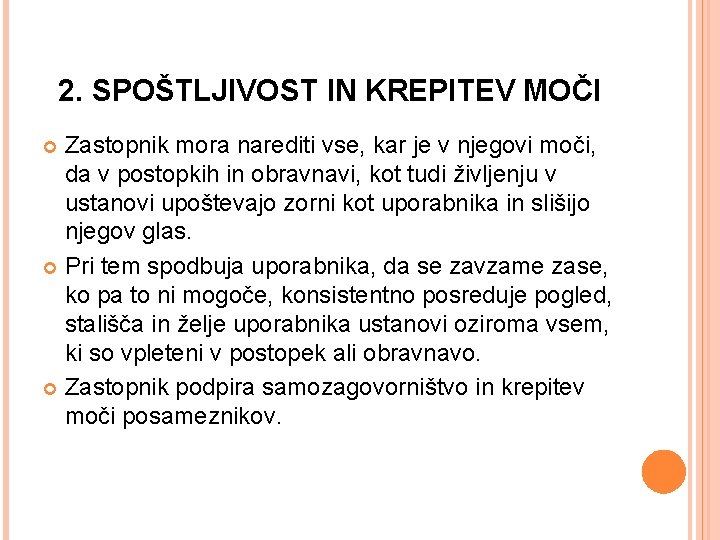 2. SPOŠTLJIVOST IN KREPITEV MOČI

Zastopnik mora narediti vse, kar je v njegovi moči, da v postopkih in obravnavi, kot tudi življenju v ustanovi upoštevajo zorni kot uporabnika in slišijo njegov glas.

Pri tem spodbuja uporabnika, da se zavzame zase, ko pa to ni mogoče, konsistentno posreduje pogled, stališča in želje uporabnika ustanovi oziroma vsem, ki so vpleteni v postopek ali obravnavo.

Zastopnik podpira samozagovorništvo in krepitev moči posameznikov.